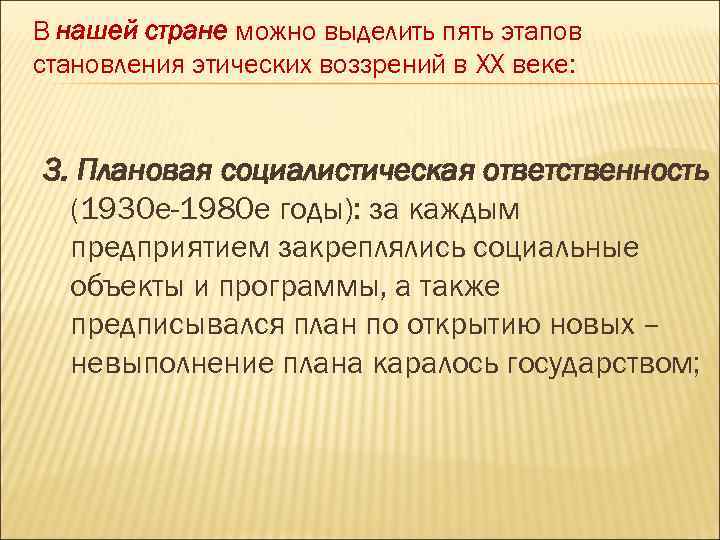 В нашей стране можно выделить пять этапов становления этических воззрений в XX веке:

3. Плановая социалистическая ответственность (1930е-1980е годы): за каждым предприятием закреплялись социальные объекты и программы, а также предписывался план по открытию новых – невыполнение плана каралось государством;